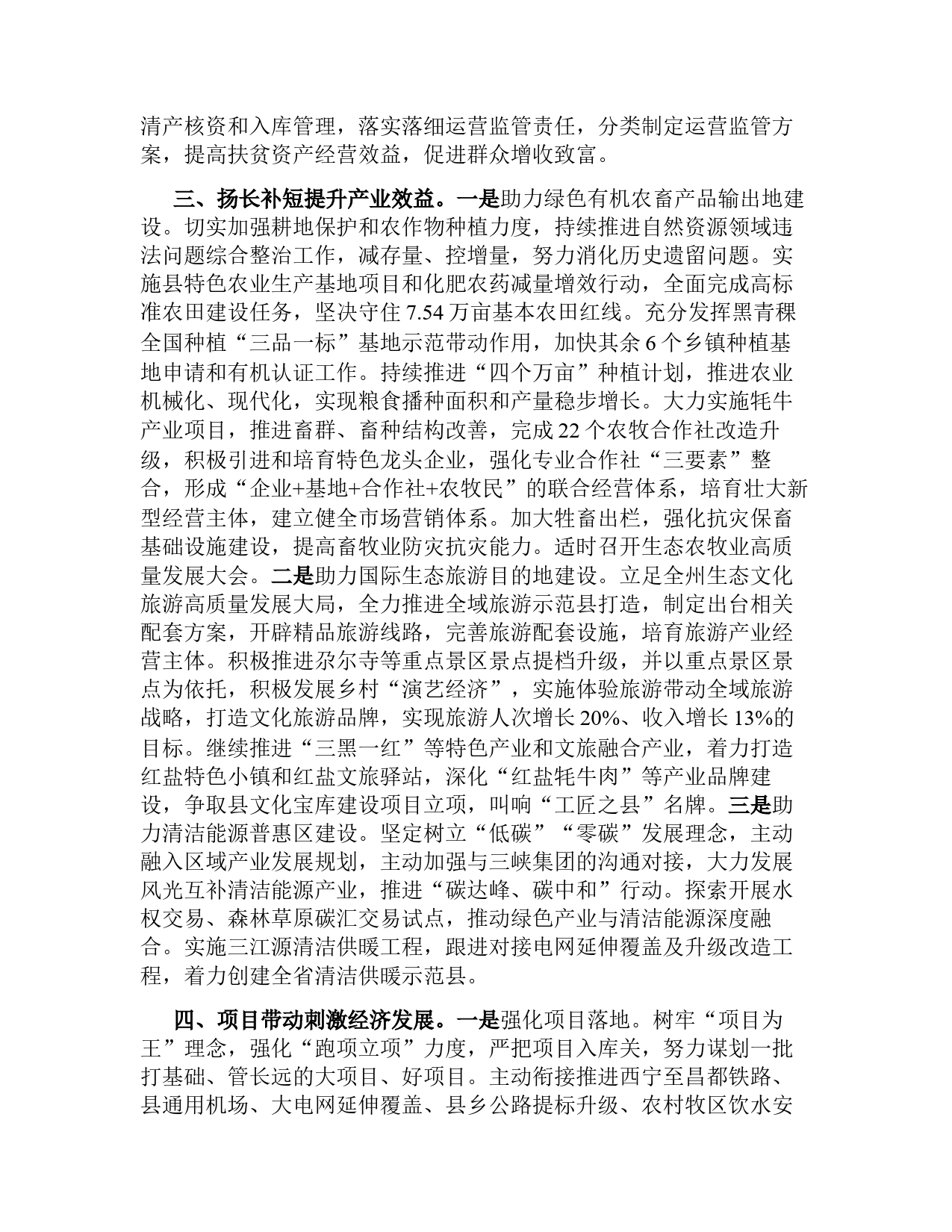 清产核资和入库管理，落实落细运营监管责任，分类制定运营监管方案，提高扶贫资产经营效益，促进群众增收致富。

三、扬长补短提升产业效益。一是助力绿色有机农畜产品输出地建设。切实加强耕地保护和农作物种植力度，持续推进自然资源领域违法问题综合整治工作，减存量、控增量，努力消化历史遗留问题。实施县特色农业生产基地项目和化肥农药减量增效行动，全面完成高标准农田建设任务，坚决守住 7.54 万亩基本农田红线。充分发挥黑青稞全国种植“三品一标”基地示范带动作用，加快其余 6 个乡镇种植基地申请和有机认证工作。持续推进“四个万亩”种植计划，推进农业机械化、现代化，实现粮食播种面积和产量稳步增长。大力实施牦牛产业项目，推进畜群、畜种结构改善，完成 22 个农牧合作社改造升级，积极引进和培育特色龙头企业，强化专业合作社“三要素”整合，形成“企业+基地+合作社+农牧民”的联合经营体系，培育壮大新型经营主体，建立健全市场营销体系。加大牲畜出栏，强化抗灾保畜基础设施建设，提高畜牧业防灾抗灾能力。适时召开生态农牧业高质量发展大会。二是助力国际生态旅游目的地建设。立足全州生态文化旅游高质量发展大局，全力推进全域旅游示范县打造，制定出台相关配套方案，开辟精品旅游线路，完善旅游配套设施，培育旅游产业经营主体。积极推进尕尔寺等重点景区景点提档升级，并以重点景区景点为依托，积极发展乡村“演艺经济”，实施体验旅游带动全域旅游战略，打造文化旅游品牌，实现旅游人次增长 20%、收入增长 13%的目标。继续推进“三黑一红”等特色产业和文旅融合产业，着力打造红盐特色小镇和红盐文旅驿站，深化“红盐牦牛肉”等产业品牌建设，争取县文化宝库建设项目立项，叫响“工匠之县”名牌。三是助力清洁能源普惠区建设。坚定树立“低碳”“零碳”发展理念，主动融入区域产业发展规划，主动加强与三峡集团的沟通对接，大力发展风光互补清洁能源产业，推进“碳达峰、碳中和”行动。探索开展水权交易、森林草原碳汇交易试点，推动绿色产业与清洁能源深度融合。实施三江源清洁供暖工程，跟进对接电网延伸覆盖及升级改造工程，着力创建全省清洁供暖示范县。

四、项目带动刺激经济发展。一是强化项目落地。树牢“项目为王”理念，强化“跑项立项”力度，严把项目入库关，努力谋划一批打基础、管长远的大项目、好项目。主动衔接推进西宁至昌都铁路、县通用机场、大电网延伸覆盖、县乡公路提标升级、农村牧区饮水安